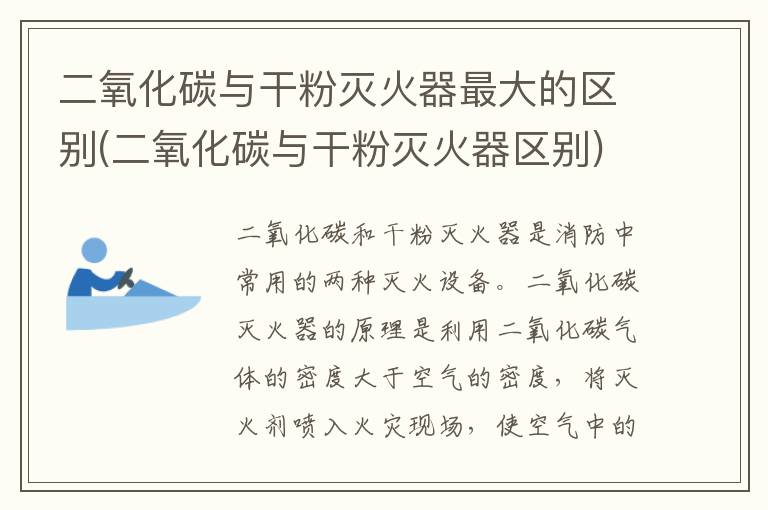 二氧化碳与干粉灭火器最大的区别(二氧化碳与干粉灭火器区别)

二氧化碳和干粉灭火器是消防中常用的两种灭火设备。二氧化碳灭火器的原理是利用二氧化碳气体的密度大于空气的密度，将灭火剂喷入火灾现场，使空气中的